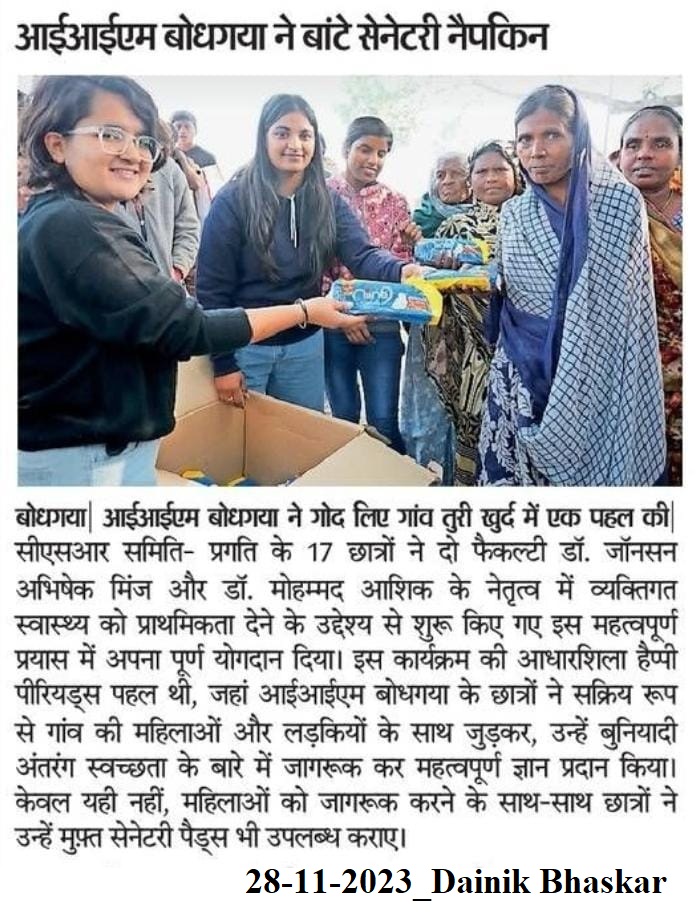 आईआईएम बोधगया ने बांटे सेनेटरी नैपकिन

बोधगया| आईआईएम बोधगया ने गोद लिए गांव तुरी खुर्द में एक पहल की| सीएसआर समिति- प्रगति के 17 छात्रों ने दो फैकल्टी डॉ. जॉनसन अभिषेक मिंज और डॉ. मोहम्मद आशिक के नेतृत्व में व्यक्तिगत स्वास्थ्य को प्राथमिकता देने के उद्देश्य से शुरू किए गए इस महत्वपूर्ण प्रयास में अपना पूर्ण योगदान दिया। इस कार्यक्रम की आधारशिला हैप्पी पीरियड्स पहल थी, जहां आईआईएम बोधगया के छात्रों ने सक्रिय रूप से गांव की महिलाओं और लड़कियों के साथ जुड़कर, उन्हें बुनियादी अंतरंग स्वच्छता के बारे में जागरूक कर महत्वपूर्ण ज्ञान प्रदान किया। केवल यही नहीं, महिलाओं को जागरूक करने के साथ-साथ छात्रों ने उन्हें मुफ़्त सेनेटरी पैड्स भी उपलब्ध कराए।

28-11-2023_Dainik Bhaskar